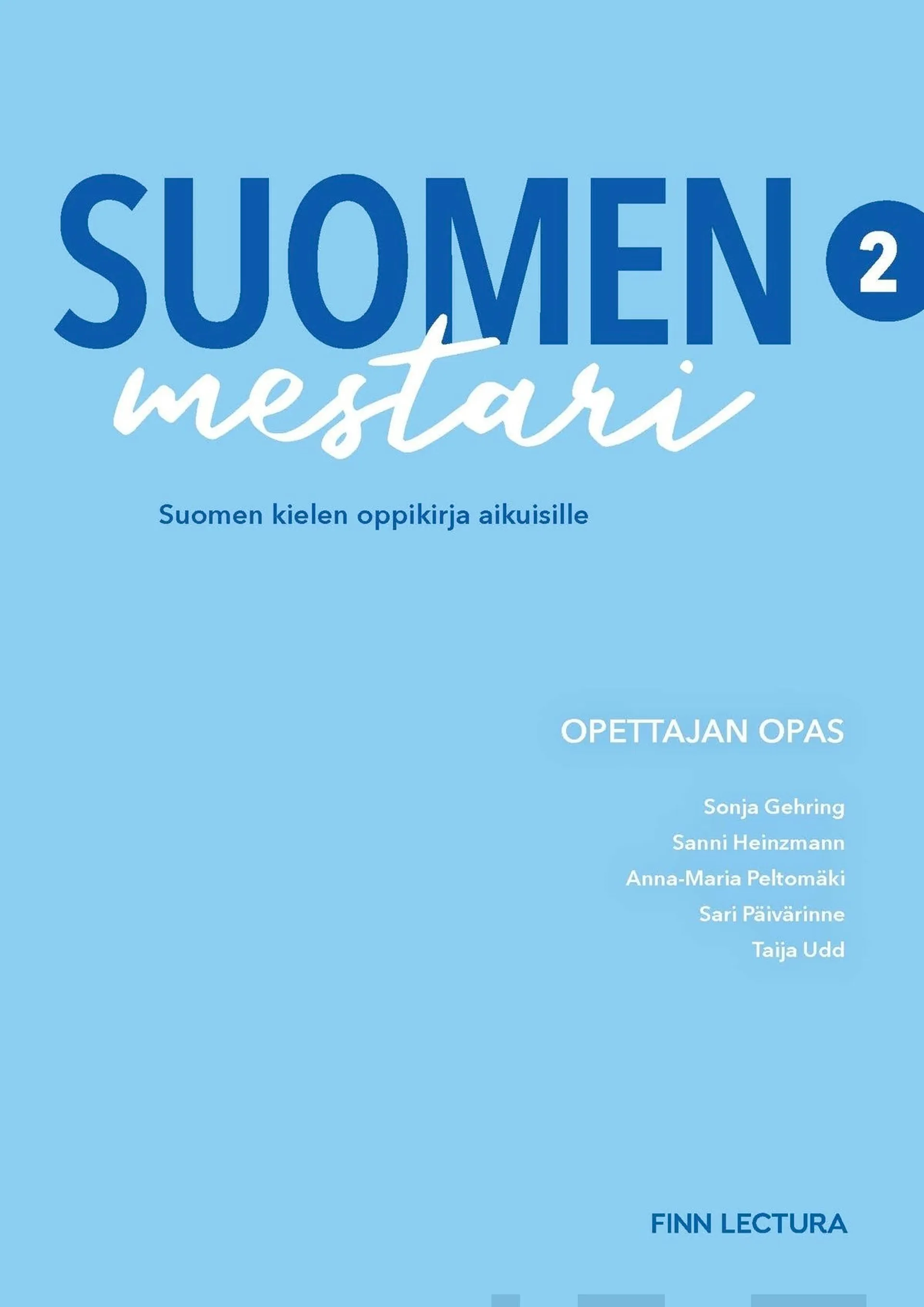 SUOMEN 2
mestari

Suomen kielen oppikirja aikuisille

OPETTAJAN OPAS

Sonja Gehring
Sanni Heinzmann
Anna-Maria Peltomäki
Sari Päivärinne
Taija Udd

FINN LECTURA